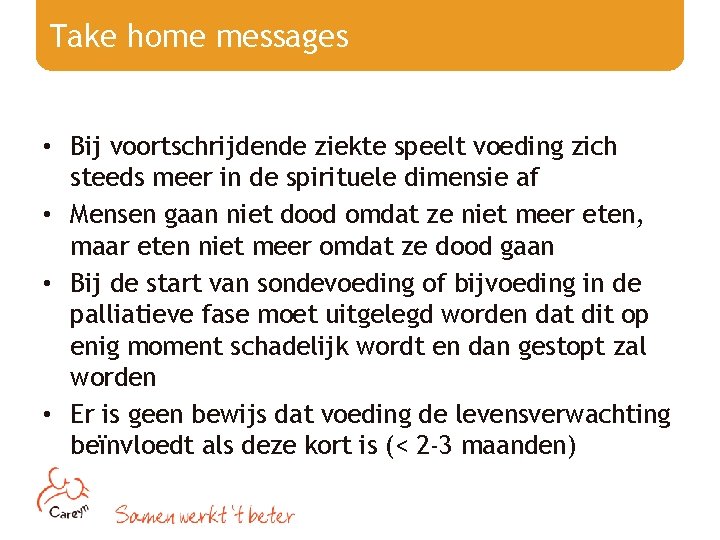 Take home messages

• Bij voortschrijdende ziekte speelt voeding zich steeds meer in de spirituele dimensie af

• Mensen gaan niet dood omdat ze niet meer eten, maar eten niet meer omdat ze dood gaan

• Bij de start van sondevoeding of bijvoeding in de palliatieve fase moet uitgelegd worden dat dit op enig moment schadelijk wordt en dan gestopt zal worden

• Er is geen bewijs dat voeding de levensverwachting beïnvloedt als deze kort is (< 2-3 maanden)

Careyn

Samen werkt 't beter